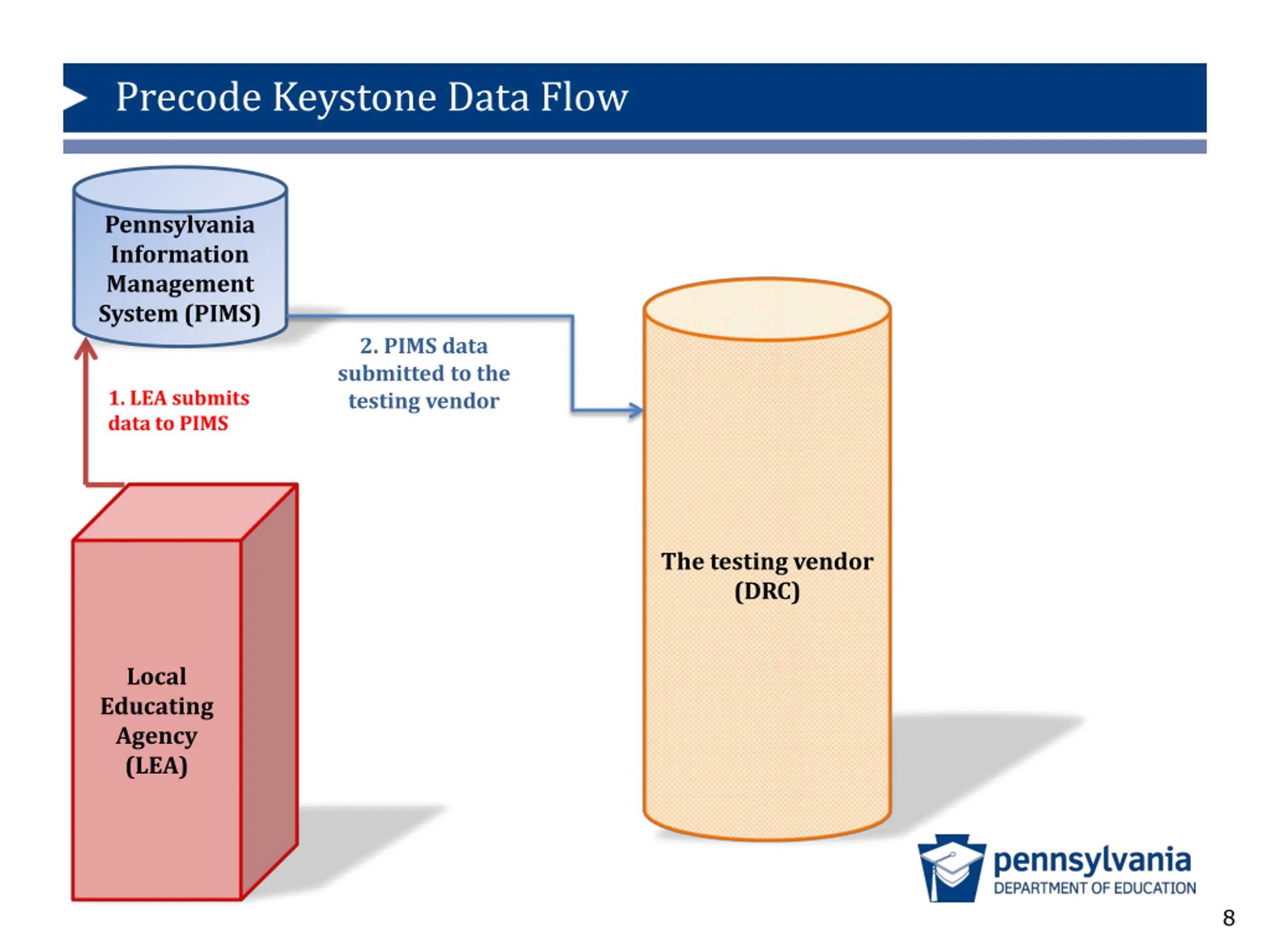 Precode Keystone Data Flow

Pennsylvania Information Management System (PIMS)

2. PIMS data submitted to the testing vendor

1. LEA submits data to PIMS

The testing vendor (DRC)

Local Educating Agency (LEA)

pennsylvania
DEPARTMENT OF EDUCATION

8